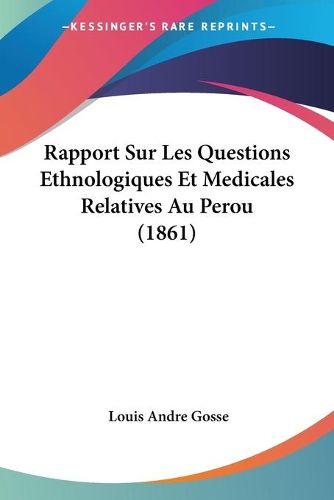 —KESSINGER'S RARE REPRINTS—

Rapport Sur Les Questions Ethnologiques Et Medicales Relatives Au Perou (1861)

Louis Andre Gosse